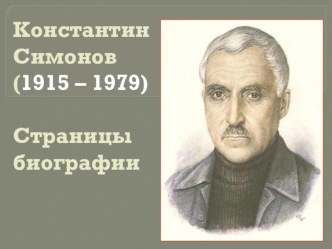 Константин Симонов (1915 – 1979)

Страницы биографии